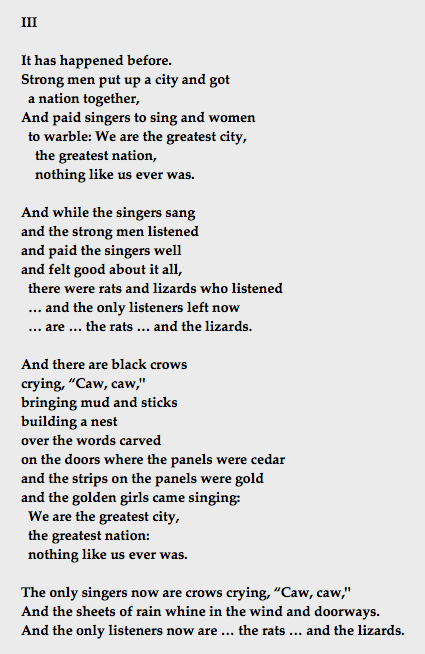 III

It has happened before.
Strong men put up a city and got
a nation together,
And paid singers to sing and women
to warble: We are the greatest city,
the greatest nation,
nothing like us ever was.

And while the singers sang
and the strong men listened
and paid the singers well
and felt good about it all,
there were rats and lizards who listened
… and the only listeners left now
… are … the rats … and the lizards.

And there are black crows
crying, “Caw, caw,"
bringing mud and sticks
building a nest
over the words carved
on the doors where the panels were cedar
and the strips on the panels were gold
and the golden girls came singing:
We are the greatest city,
the greatest nation:
nothing like us ever was.

The only singers now are crows crying, “Caw, caw,"
And the sheets of rain whine in the wind and doorways.
And the only listeners now are … the rats … and the lizards.